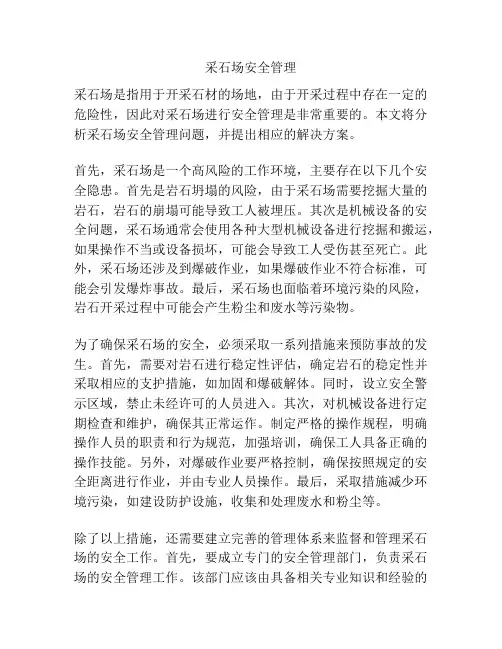 采石场安全管理

采石场是指用于开采石材的场地，由于开采过程中存在一定的危险性，因此对采石场进行安全管理是非常重要的。本文将分析采石场安全管理问题，并提出相应的解决方案。

首先，采石场是一个高风险的工作环境，主要存在以下几个安全隐患。首先是岩石坍塌的风险，由于采石场需要挖掘大量的岩石，岩石的崩塌可能导致工人被埋压。其次是机械设备的安全问题，采石场通常会使用各种大型机械设备进行挖掘和搬运，如果操作不当或设备损坏，可能会导致工人受伤甚至死亡。此外，采石场还涉及到爆破作业，如果爆破作业不符合标准，可能会引发爆炸事故。最后，采石场也面临着环境污染的风险，岩石开采过程中可能会产生粉尘和废水等污染物。

为了确保采石场的安全，必须采取一系列措施来预防事故的发生。首先，需要对岩石进行稳定性评估，确定岩石的稳定性并采取相应的支护措施，如加固和爆破解体。同时，设立安全警示区域，禁止未经许可的人员进入。其次，对机械设备进行定期检查和维护，确保其正常运作。制定严格的操作规程，明确操作人员的职责和行为规范，加强培训，确保工人具备正确的操作技能。另外，对爆破作业要严格控制，确保按照规定的安全距离进行作业，并由专业人员操作。最后，采取措施减少环境污染，如建设防护设施，收集和处理废水和粉尘等。

除了以上措施，还需要建立完善的管理体系来监督和管理采石场的安全工作。首先，要成立专门的安全管理部门，负责采石场的安全管理工作。该部门应该由具备相关专业知识和经验的